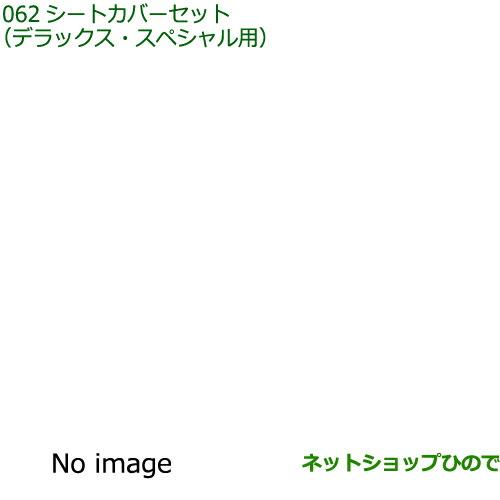 062 シートカバーセット
(デラックス・スペシャル用)

No image

ネットショップひので